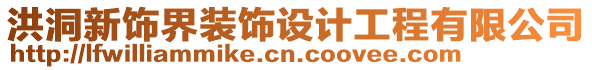 洪洞新饰界装饰设计工程有限公司
http://lfwilliammike.cn.coovee.com